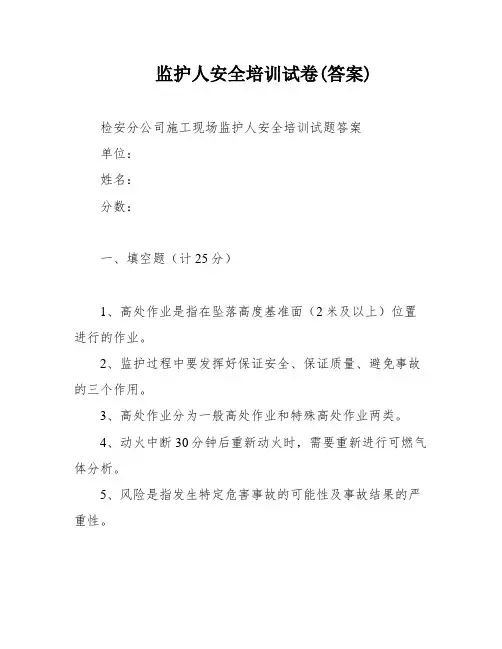 监护人安全培训试卷(答案)

检安分公司施工现场监护人安全培训试题答案

单位：

姓名：

分数：

一、填空题（计 25 分）

1、高处作业是指在坠落高度基准面（2 米及以上）位置进行的作业。

2、监护过程中要发挥好保证安全、保证质量、避免事故的三个作用。

3、高处作业分为一般高处作业和特殊高处作业两类。

4、动火中断 30 分钟后重新动火时，需要重新进行可燃气体分析。

5、风险是指发生特定危害事故的可能性及事故结果的严重性。